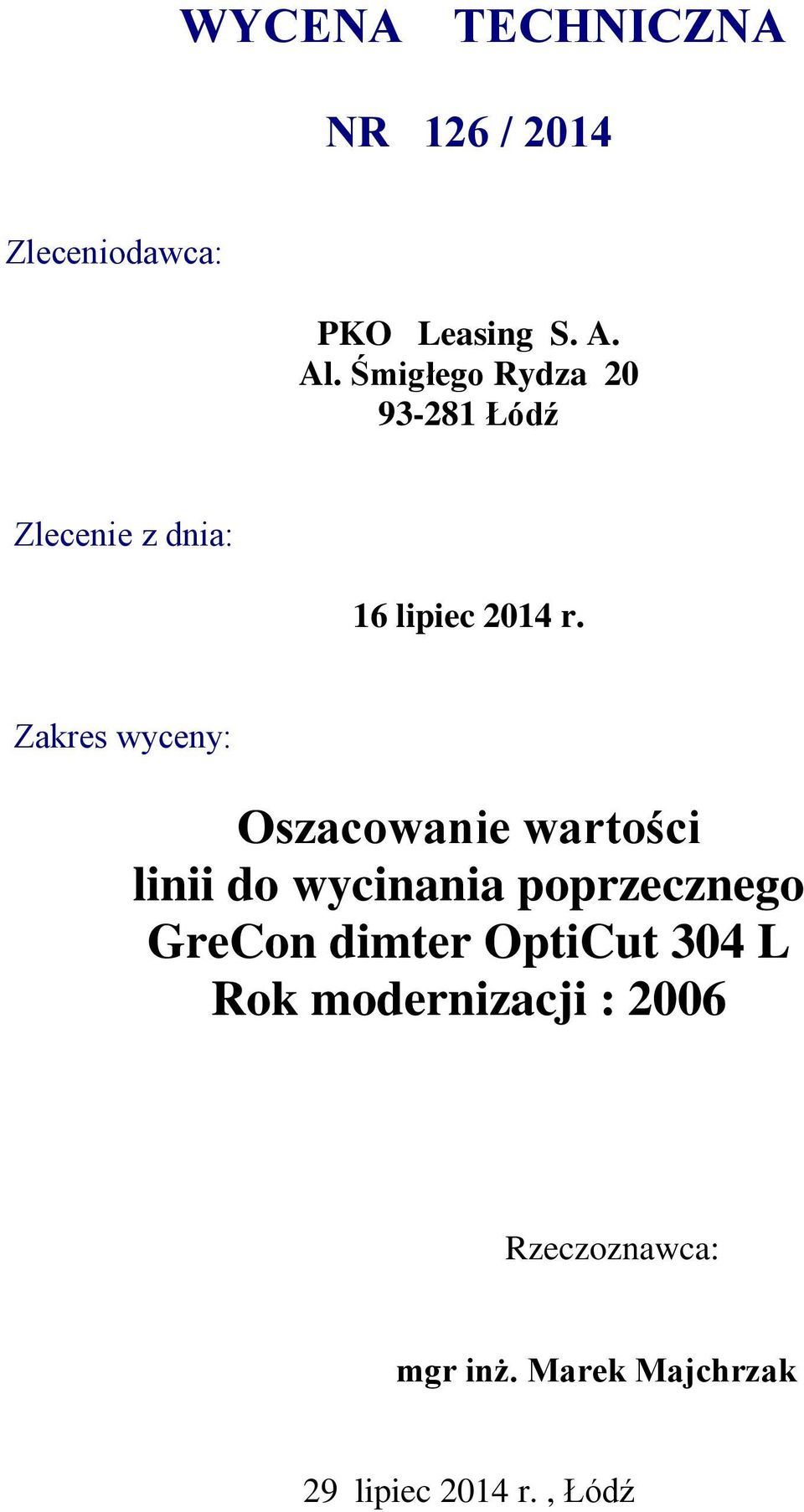 WYCENA TECHNICZNA

NR 126 / 2014

Zleceniodawca:

PKO Leasing S. A.
Al. Śmigłego Rydza 20
93-281 Łódź

Zlecenie z dnia:

16 lipiec 2014 r.

Zakres wyceny:

Oszacowanie wartości
linii do wycinania poprzecznego
GreCon dimter OptiCut 304 L
Rok modernizacji : 2006

Rzeczoznawca:

mgr inż. Marek Majchrzak

29 lipiec 2014 r. , Łódź